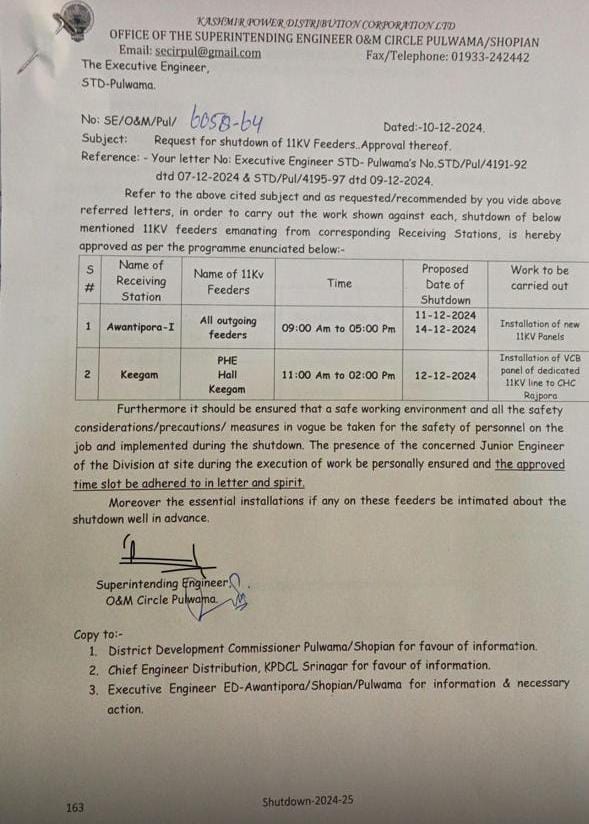 KASHMIR POWER DISTRIBUTION CORPORATION LTD
OFFICE OF THE SUPERINTENDING ENGINEER O&M CIRCLE PULWAMA/SHOPIAN
Email: secirpul@gmail.com Fax/Telephone: 01933-242442

The Executive Engineer,
STD-Pulwama.

No: SE/O&M/Pul/ 6058-64 Dated:-10-12-2024.
Subject: Request for shutdown of 11KV Feeders..Approval thereof.
Reference: - Your letter No: Executive Engineer STD- Pulwama's No.STD/Pul/4191-92 dtd 07-12-2024 & STD/Pul/4195-97 dtd 09-12-2024.

Refer to the above cited subject and as requested/recommended by you vide above referred letters, in order to carry out the work shown against each, shutdown of below mentioned 11KV feeders emanating from corresponding Receiving Stations, is hereby approved as per the programme enunciated below:-

| S # | Name of Receiving Station | Name of 11Kv Feeders | Time | Proposed Date of Shutdown | Work to be carried out |
|---|---|---|---|---|---|
| 1 | Awantipora-I | All outgoing feeders | 09:00 Am to 05:00 Pm | 11-12-2024 14-12-2024 | Installation of new 11KV Panels |
| 2 | Keegam | PHE Hall Keegam | 11:00 Am to 02:00 Pm | 12-12-2024 | Installation of VCB panel of dedicated 11KV line to CHC Rajpora |

Furthermore it should be ensured that a safe working environment and all the safety considerations/precautions/ measures in vogue be taken for the safety of personnel on the job and implemented during the shutdown. The presence of the concerned Junior Engineer of the Division at site during the execution of work be personally ensured and the approved time slot be adhered to in letter and spirit.

Moreover the essential installations if any on these feeders be intimated about the shutdown well in advance.

Superintending Engineer,
O&M Circle Pulwama.

Copy to:-
1. District Development Commissioner Pulwama/Shopian for favour of information.
2. Chief Engineer Distribution, KPDCL Srinagar for favour of information.
3. Executive Engineer ED-Awantipora/Shopian/Pulwama for information & necessary action.

163 Shutdown-2024-25